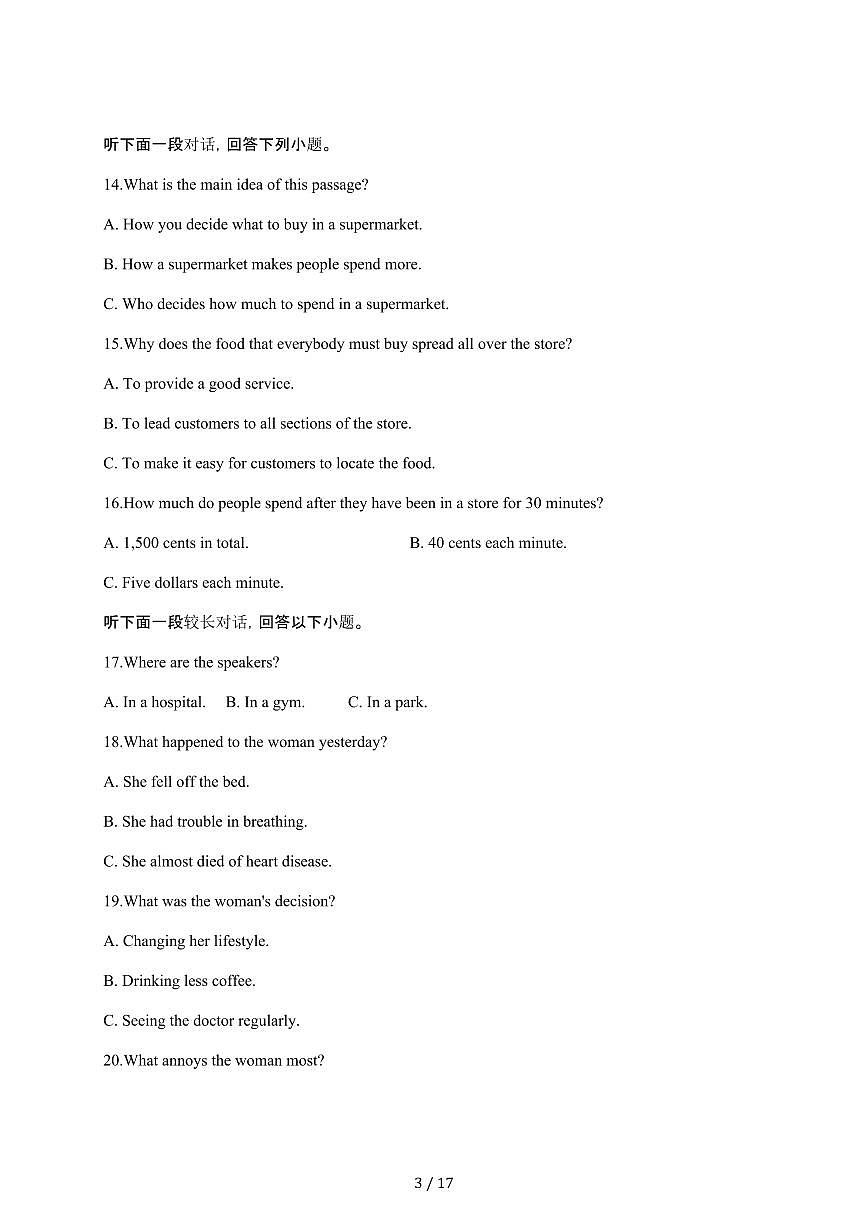 听下面一段对话，回答下列小题。

14.What is the main idea of this passage?

A. How you decide what to buy in a supermarket.

B. How a supermarket makes people spend more.

C. Who decides how much to spend in a supermarket.

15.Why does the food that everybody must buy spread all over the store?

A. To provide a good service.

B. To lead customers to all sections of the store.

C. To make it easy for customers to locate the food.

16.How much do people spend after they have been in a store for 30 minutes?

A. 1,500 cents in total.

B. 40 cents each minute.

C. Five dollars each minute.

听下面一段较长对话，回答以下小题。

17.Where are the speakers?

A. In a hospital.

B. In a gym.

C. In a park.

18.What happened to the woman yesterday?

A. She fell off the bed.

B. She had trouble in breathing.

C. She almost died of heart disease.

19.What was the woman's decision?

A. Changing her lifestyle.

B. Drinking less coffee.

C. Seeing the doctor regularly.

20.What annoys the woman most?

3 / 17